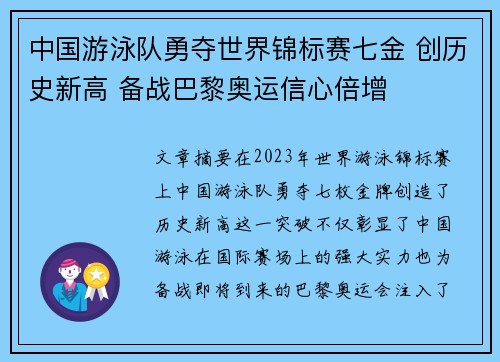 中国游泳队勇夺世界锦标赛七金 创历史新高 备战巴黎奥运信心倍增

文章摘要在2023年世界游泳锦标赛上中国游泳队勇夺七枚金牌创造了历史新高这一突破不仅彰显了中国游泳在国际赛场上的强大实力也为备战即将到来的巴黎奥运会注入了